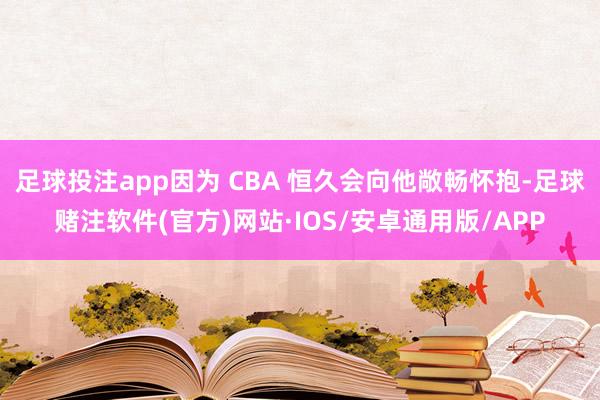 足球投注app因为 CBA 恒久会向他敞畅怀抱-足球赌注软件(官方)网站·IOS/安卓通用版/APP